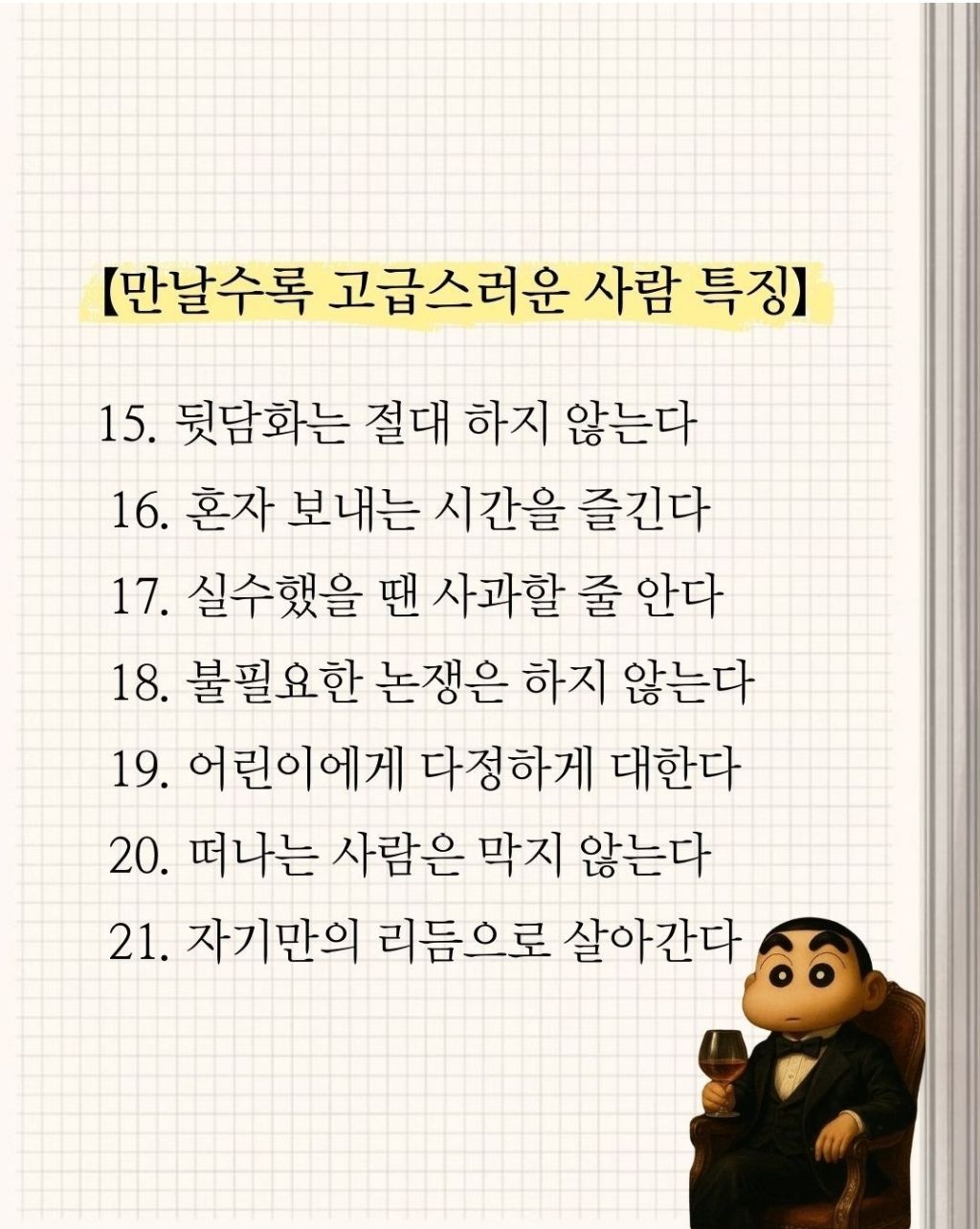 【만날수록 고급스러운 사람 특징】

15. 뒷담화는 절대 하지 않는다
16. 혼자 보내는 시간을 즐긴다
17. 실수했을 땐 사과할 줄 안다
18. 불필요한 논쟁은 하지 않는다
19. 어린이에게 다정하게 대한다
20. 떠나는 사람은 막지 않는다
21. 자기만의 리듬으로 살아간다